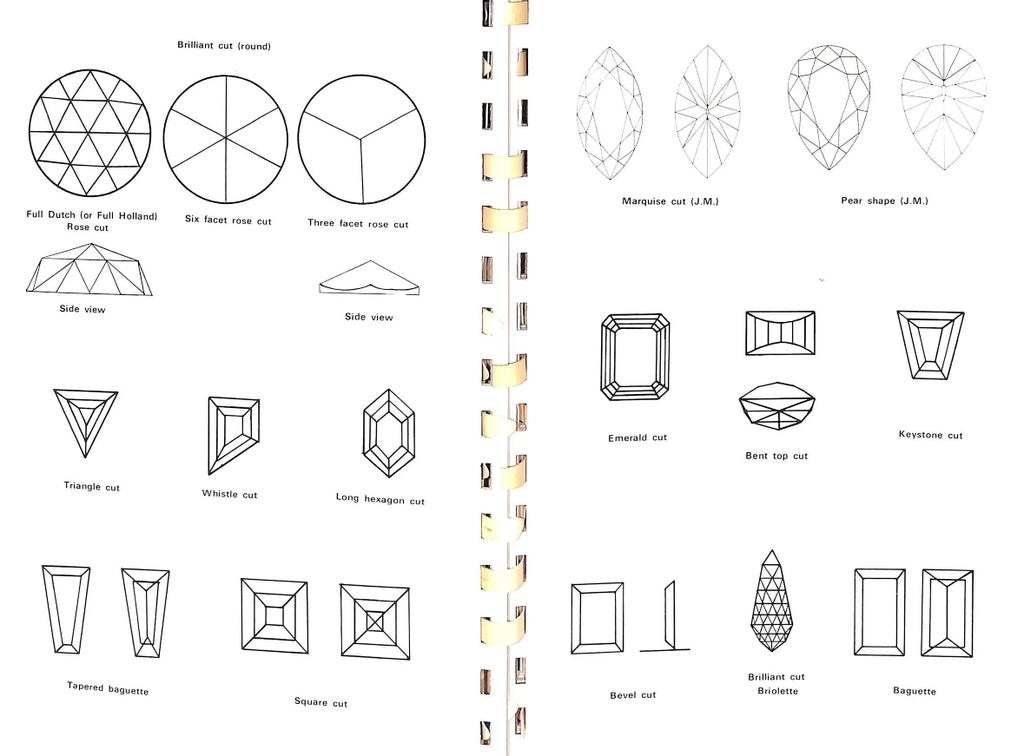 Brilliant cut (round)

Full Dutch (or Full Holland) Rose cut

Six facet rose cut

Three facet rose cut

Side view

Side view

Triangle cut

Whistle cut

Long hexagon cut

Tapered baguette

Square cut

Marquise cut (J.M.)

Pear shape (J.M.)

Emerald cut

Bent top cut

Keystone cut

Bevel cut

Brilliant cut
Briolette

Baguette